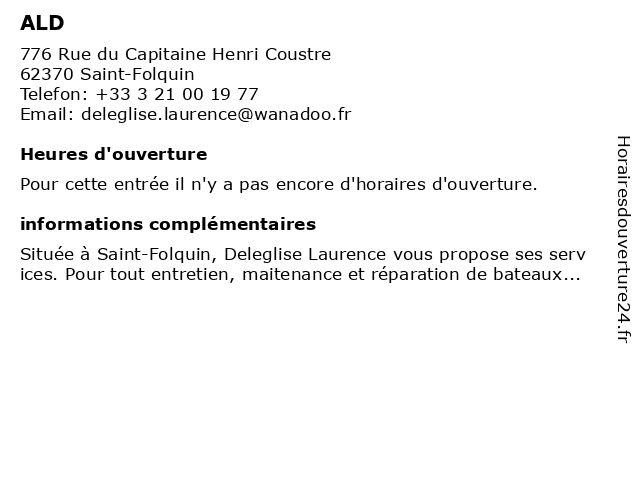 ALD
776 Rue du Capitaine Henri Coustre
62370 Saint-Folquin
Telefon: +33 3 21 00 19 77
Email: deleglise.laurence@wanadoo.fr

Heures d'ouverture

Pour cette entrée il n'y a pas encore d'horaires d'ouverture.

informations complémentaires

Située à Saint-Folquin, Deleglise Laurence vous propose ses services. Pour tout entretien, maitenance et réparation de bateaux...

Horairesdouverture24.fr